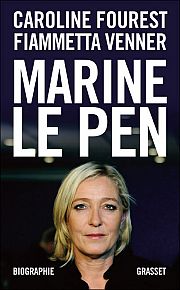 CAROLINE FOUREST
FIAMMETTA VENNER

MARINE LE PEN

BIOGRAPHIE

GRASSET